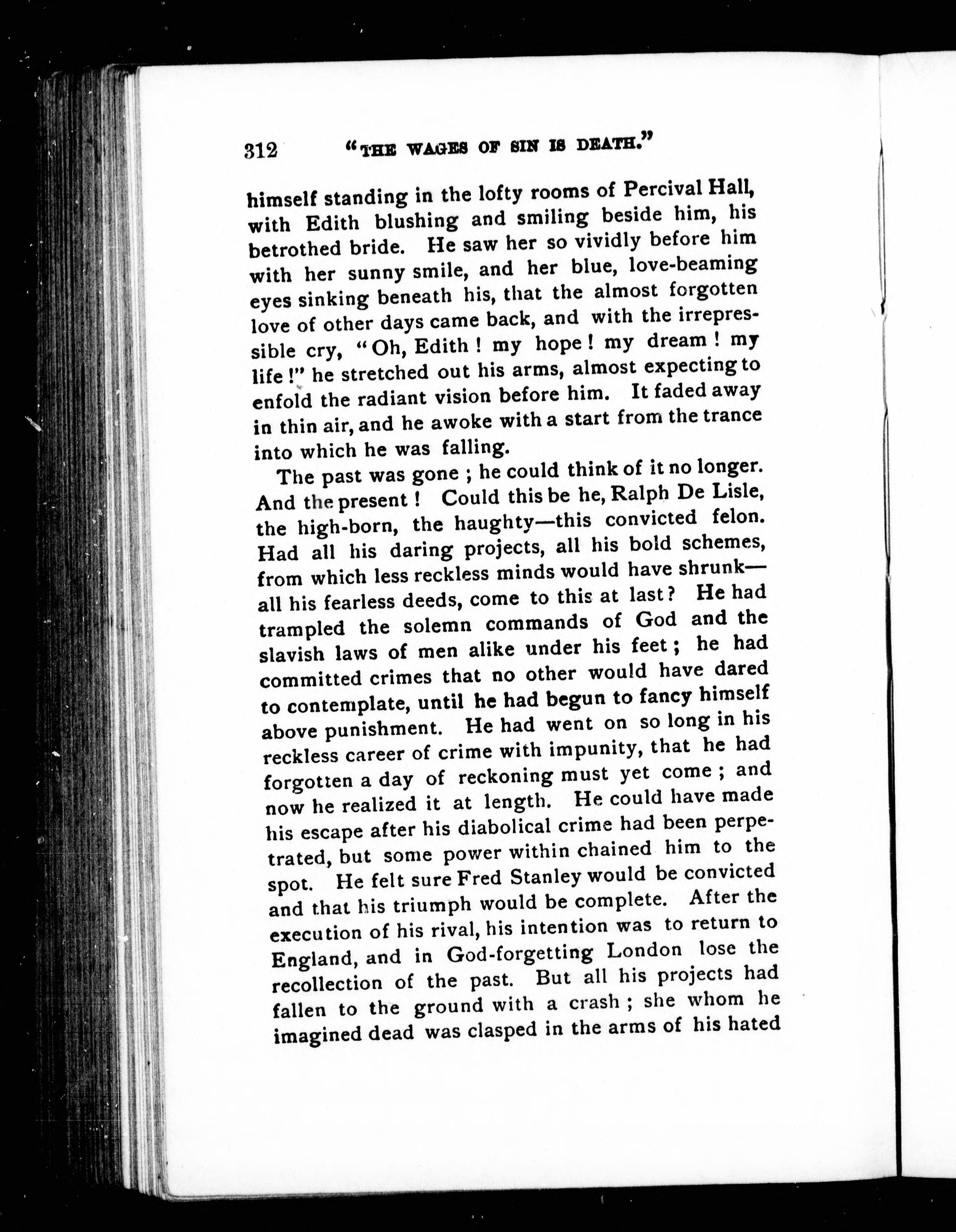 312 "THE WAGES OF SIN IS DEATH."

himself standing in the lofty rooms of Percival Hall, with Edith blushing and smiling beside him, his betrothed bride. He saw her so vividly before him with her sunny smile, and her blue, love-beaming eyes sinking beneath his, that the almost forgotten love of other days came back, and with the irrepressible cry, "Oh, Edith! my hope! my dream! my life!" he stretched out his arms, almost expecting to enfold the radiant vision before him. It faded away in thin air, and he awoke with a start from the trance into which he was falling.

The past was gone; he could think of it no longer. And the present! Could this be he, Ralph De Lisle, the high-born, the haughty—this convicted felon. Had all his daring projects, all his bold schemes, from which less reckless minds would have shrunk—all his fearless deeds, come to this at last? He had trampled the solemn commands of God and the slavish laws of men alike under his feet; he had committed crimes that no other would have dared to contemplate, until he had begun to fancy himself above punishment. He had went on so long in his reckless career of crime with impunity, that he had forgotten a day of reckoning must yet come; and now he realized it at length. He could have made his escape after his diabolical crime had been perpetrated, but some power within chained him to the spot. He felt sure Fred Stanley would be convicted and that his triumph would be complete. After the execution of his rival, his intention was to return to England, and in God-forgetting London lose the recollection of the past. But all his projects had fallen to the ground with a crash; she whom he imagined dead was clasped in the arms of his hated